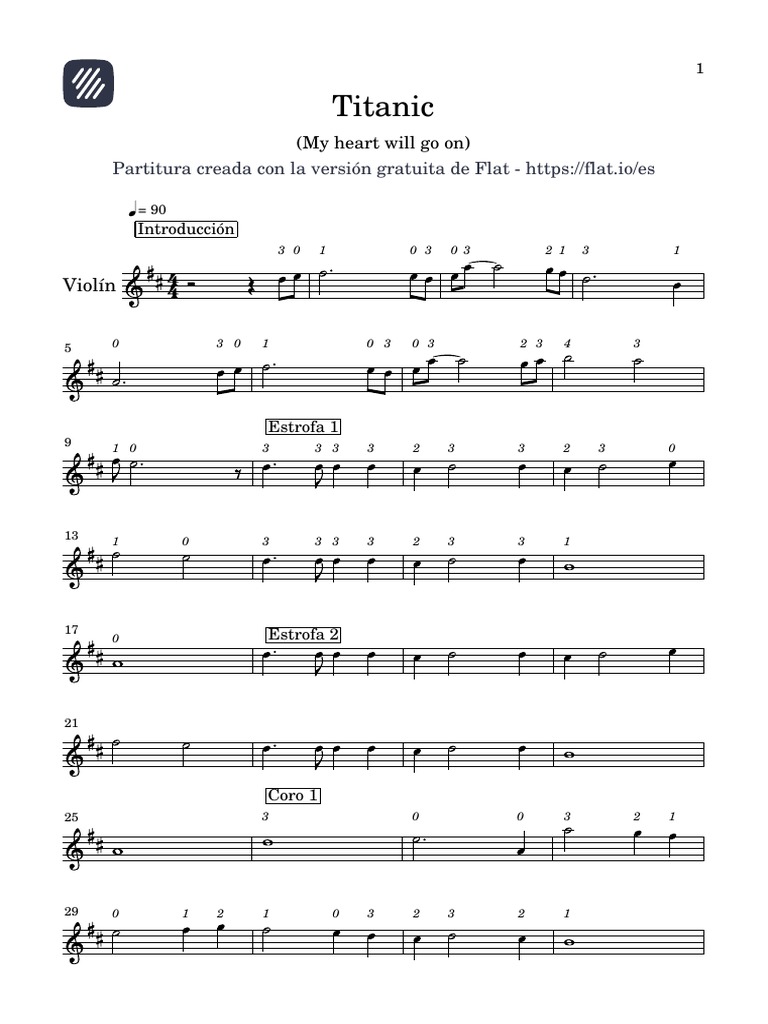 1

Titanic

(My heart will go on)

Partitura creada con la versión gratuita de Flat - https://flat.io/es

♩= 90

Introducción

Violín

3 0 1 0 3 0 3 2 1 3 1

5

0 3 0 1 0 3 0 3 2 3 4 3

Estrofa 1

9

1 0 3 3 3 3 2 3 3 2 3 0

13

1 0 3 3 3 3 2 3 3 1

Estrofa 2

17

0

21

Coro 1

25

3 0 0 3 2 1

29

0 1 2 1 0 3 2 3 2 1